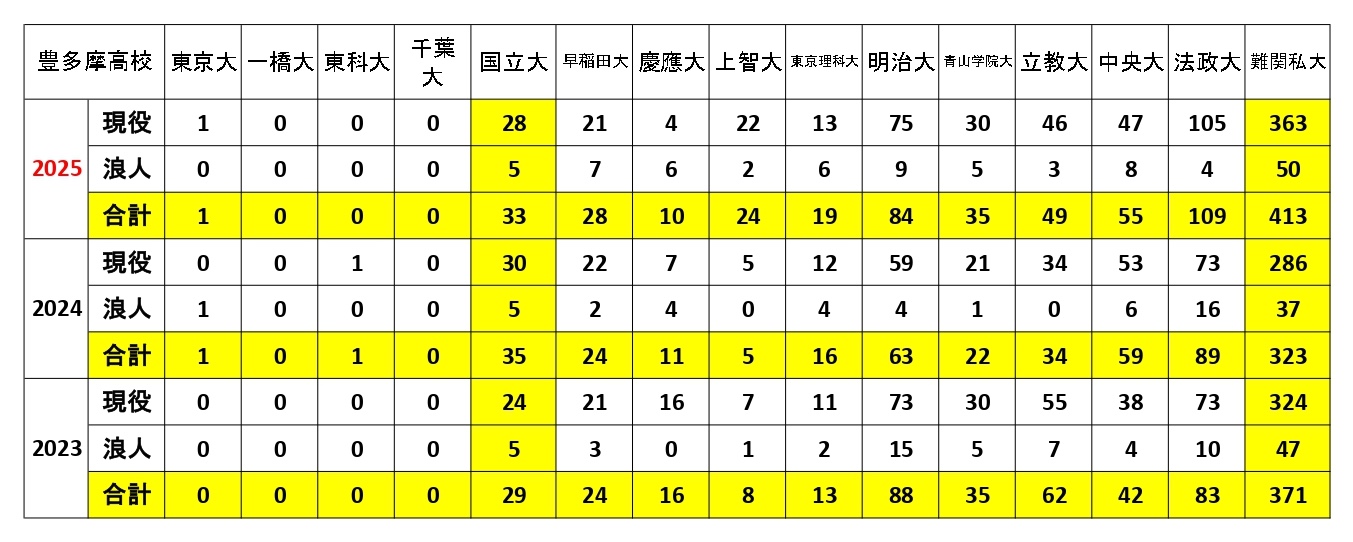 | 豊多摩高校 | | 東京大 | 一橋大 | 東科大 | 千葉大 | 国立大 | 早稲田大 | 慶應大 | 上智大 | 東京理科大 | 明治大 | 青山学院大 | 立教大 | 中央大 | 法政大 | 難関私大 |
|---|---|---|---|---|---|---|---|---|---|---|---|---|---|---|---|---|
| 2025 | 現役 | 1 | 0 | 0 | 0 | 28 | 21 | 4 | 22 | 13 | 75 | 30 | 46 | 47 | 105 | 363 |
| | 浪人 | 0 | 0 | 0 | 0 | 5 | 7 | 6 | 2 | 6 | 9 | 5 | 3 | 8 | 4 | 50 |
| | 合計 | 1 | 0 | 0 | 0 | 33 | 28 | 10 | 24 | 19 | 84 | 35 | 49 | 55 | 109 | 413 |
| 2024 | 現役 | 0 | 0 | 1 | 0 | 30 | 22 | 7 | 5 | 12 | 59 | 21 | 34 | 53 | 73 | 286 |
| | 浪人 | 1 | 0 | 0 | 0 | 5 | 2 | 4 | 0 | 4 | 4 | 1 | 0 | 6 | 16 | 37 |
| | 合計 | 1 | 0 | 1 | 0 | 35 | 24 | 11 | 5 | 16 | 63 | 22 | 34 | 59 | 89 | 323 |
| 2023 | 現役 | 0 | 0 | 0 | 0 | 24 | 21 | 16 | 7 | 11 | 73 | 30 | 55 | 38 | 73 | 324 |
| | 浪人 | 0 | 0 | 0 | 0 | 5 | 3 | 0 | 1 | 2 | 15 | 5 | 7 | 4 | 10 | 47 |
| | 合計 | 0 | 0 | 0 | 0 | 29 | 24 | 16 | 8 | 13 | 88 | 35 | 62 | 42 | 83 | 371 |